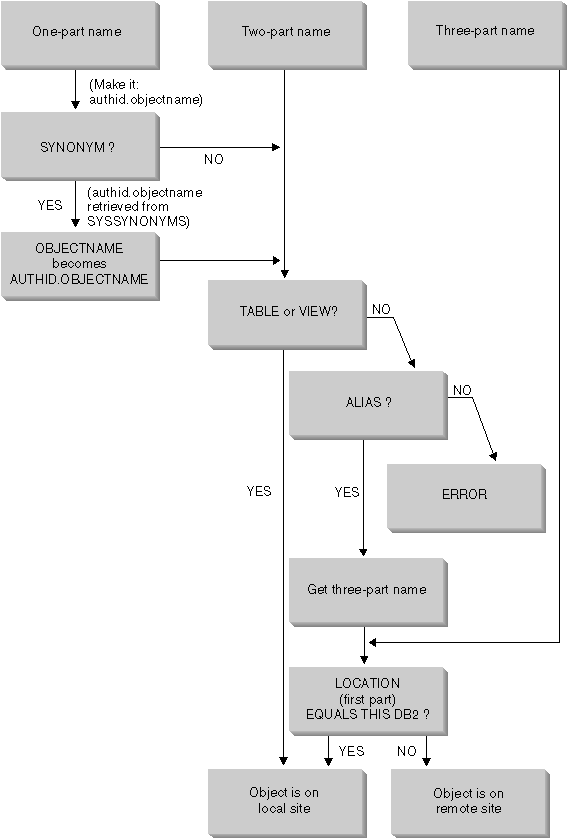 One-part name

Two-part name

Three-part name

(Make it: authid.objectname)

SYNONYM ?

NO

YES

(authid.objectname retrieved from SYSSYNONYMS)

OBJECTNAME becomes AUTHID.OBJECTNAME

TABLE or VIEW?

NO

ALIAS ?

NO

YES

YES

ERROR

Get three-part name

LOCATION (first part) EQUALS THIS DB2 ?

YES

NO

Object is on local site

Object is on remote site